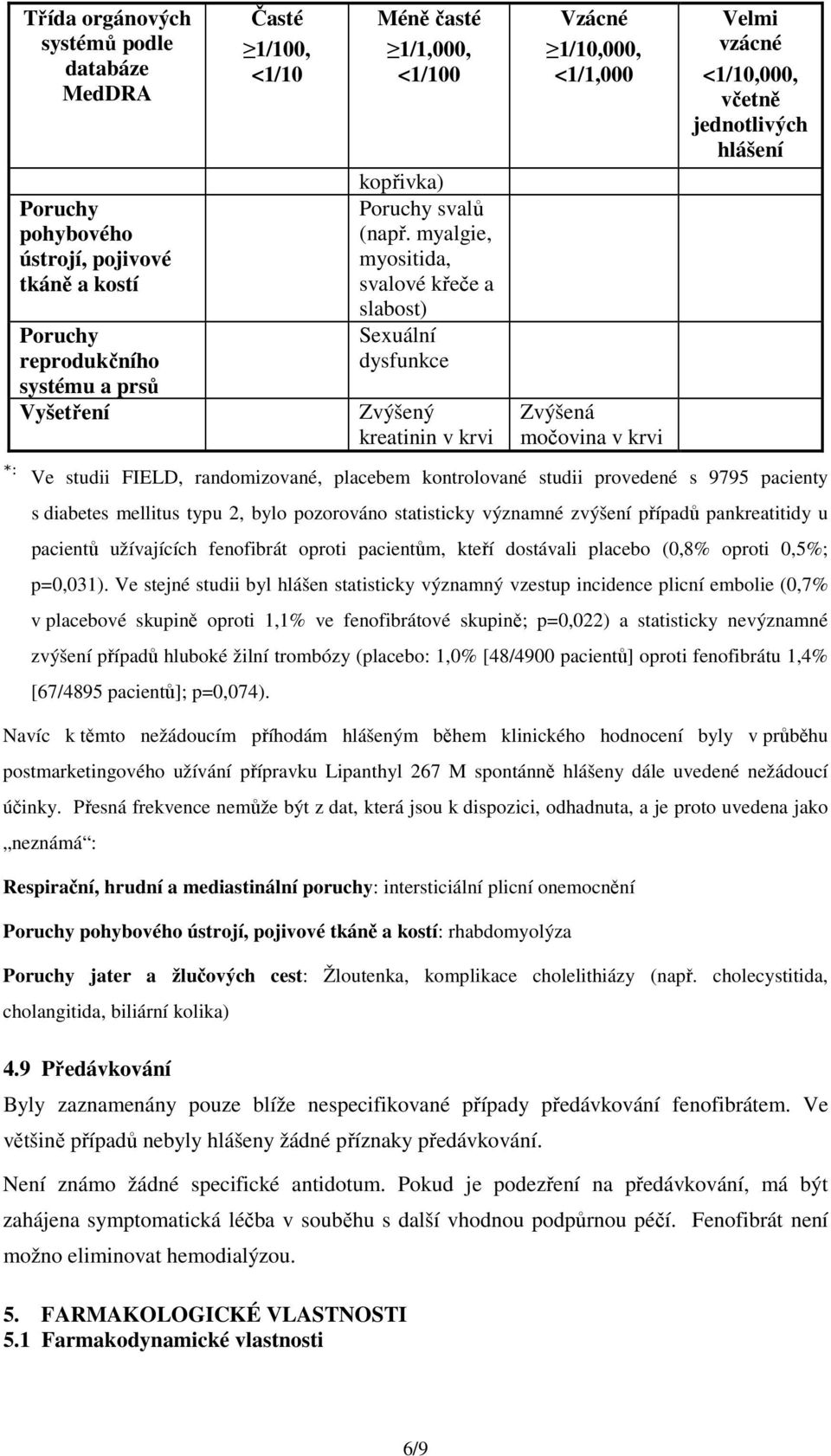 | Třída orgánových systémů podle databáze MedDRA | Časté ≥1/100, <1/10 | Méně časté ≥1/1,000, <1/100 | Vzácné ≥1/10,000, <1/1,000 | Velmi vzácné <1/10,000, včetně jednotlivých hlášení |
|---|---|---|---|---|
| | | kopřivka) | | |
| Poruchy pohybového ústrojí, pojivové tkáně a kostí | | Poruchy svalů (např. myalgie, myositida, svalové křeče a slabost) | | |
| Poruchy reprodukčního systému a prsů | | Sexuální dysfunkce | | |
| Vyšetření | | Zvýšený kreatinin v krvi | Zvýšená močovina v krvi | |

*: Ve studii FIELD, randomizované, placebem kontrolované studii provedené s 9795 pacienty s diabetes mellitus typu 2, bylo pozorováno statisticky významné zvýšení případů pankreatitidy u pacientů užívajících fenofibrát oproti pacientům, kteří dostávali placebo (0,8% oproti 0,5%; p=0,031). Ve stejné studii byl hlášen statisticky významný vzestup incidence plicní embolie (0,7% v placebové skupině oproti 1,1% ve fenofibrátové skupině; p=0,022) a statisticky nevýznamné zvýšení případů hluboké žilní trombózy (placebo: 1,0% [48/4900 pacientů] oproti fenofibrátu 1,4% [67/4895 pacientů]; p=0,074).

Navíc k těmto nežádoucím příhodám hlášeným během klinického hodnocení byly v průběhu postmarketingového užívání přípravku Lipanthyl 267 M spontánně hlášeny dále uvedené nežádoucí účinky. Přesná frekvence nemůže být z dat, která jsou k dispozici, odhadnuta, a je proto uvedena jako „neznámá“:

Respirační, hrudní a mediastinální poruchy: intersticiální plicní onemocnění

Poruchy pohybového ústrojí, pojivové tkáně a kostí: rhabdomyolýza

Poruchy jater a žlučových cest: Žloutenka, komplikace cholelithiázy (např. cholecystitida, cholangitida, biliární kolika)

4.9 Předávkování

Byly zaznamenány pouze blíže nespecifikované případy předávkování fenofibrátem. Ve většině případů nebyly hlášeny žádné příznaky předávkování.

Není známo žádné specifické antidotum. Pokud je podezření na předávkování, má být zahájena symptomatická léčba v souběhu s další vhodnou podpůrnou péčí. Fenofibrát není možno eliminovat hemodialýzou.

5. FARMAKOLOGICKÉ VLASTNOSTI
5.1 Farmakodynamické vlastnosti

6/9